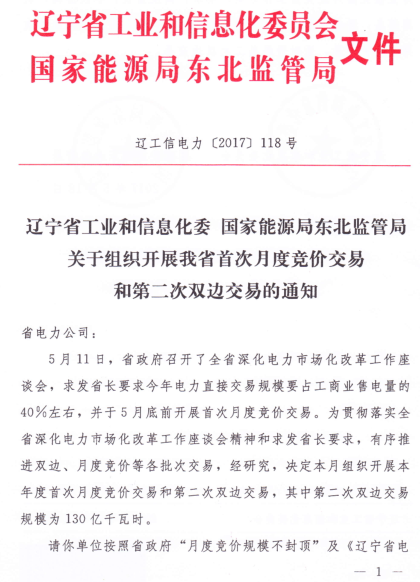 辽宁省工业和信息化委员会
国家能源局东北监管局 文件

辽工信电力〔2017〕118号

辽宁省工业和信息化委 国家能源局东北监管局
关于组织开展我省首次月度竞价交易
和第二次双边交易的通知

省电力公司：

5月11日，省政府召开了全省深化电力市场化改革工作座谈会，求发省长要求今年电力直接交易规模要占工商业售电量的40%左右，并于5月底前开展首次月度竞价交易。为贯彻落实全省深化电力市场化改革工作座谈会精神和求发省长要求，有序推进双边、月度竞价等各批次交易，经研究，决定本月组织开展本年度首次月度竞价交易和第二次双边交易，其中第二次双边交易规模为130亿千瓦时。

请你单位按照省政府“月度竞价规模不封顶”及《辽宁省电

— 1 —